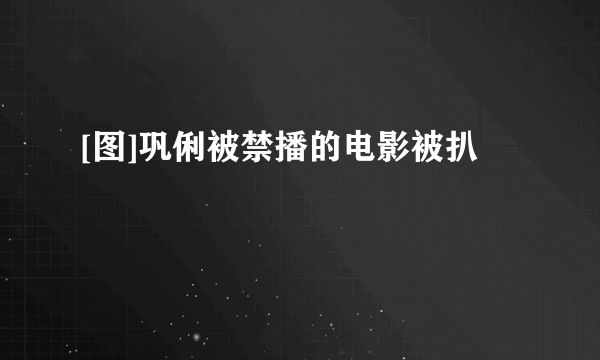 [图]巩俐被禁播的电影被扒